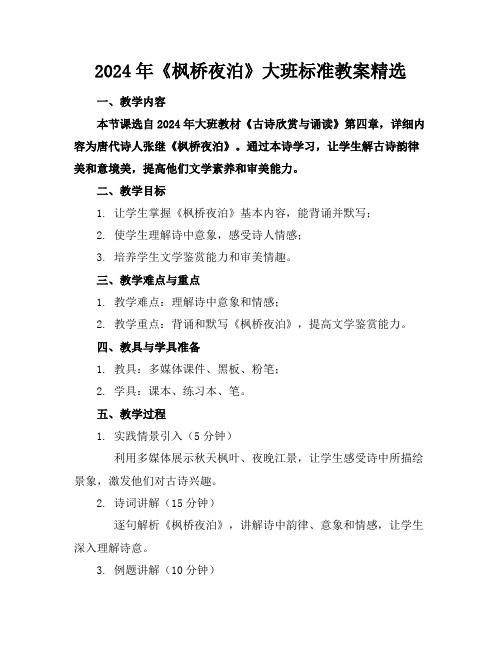 2024年《枫桥夜泊》大班标准教案精选

一、教学内容

本节课选自2024年大班教材《古诗欣赏与诵读》第四章，详细内容为唐代诗人张继《枫桥夜泊》。通过本诗学习，让学生解古诗韵律美和意境美，提高他们文学素养和审美能力。

二、教学目标

1. 让学生掌握《枫桥夜泊》基本内容，能背诵并默写；

2. 使学生理解诗中意象，感受诗人情感；

3. 培养学生文学鉴赏能力和审美情趣。

三、教学难点与重点

1. 教学难点：理解诗中意象和情感；

2. 教学重点：背诵和默写《枫桥夜泊》，提高文学鉴赏能力。

四、教具与学具准备

1. 教具：多媒体课件、黑板、粉笔；

2. 学具：课本、练习本、笔。

五、教学过程

1. 实践情景引入（5分钟）

利用多媒体展示秋天枫叶、夜晚江景，让学生感受诗中所描绘景象，激发他们对古诗兴趣。

2. 诗词讲解（15分钟）

逐句解析《枫桥夜泊》，讲解诗中韵律、意象和情感，让学生深入理解诗意。

3. 例题讲解（10分钟）